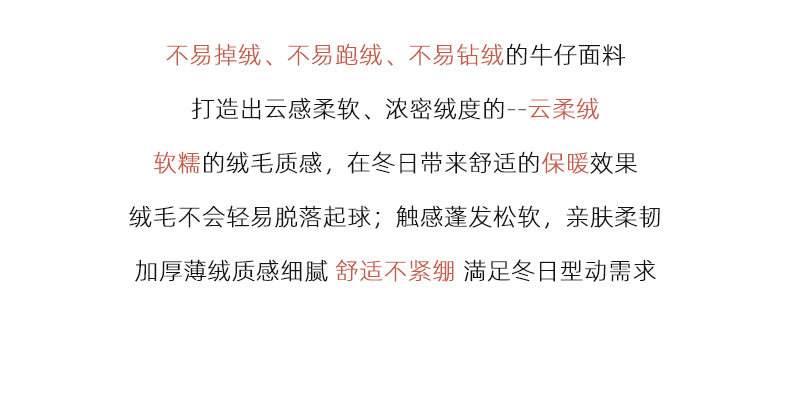 不易掉绒、不易跑绒、不易钻绒的牛仔面料

打造出云感柔软、浓密绒度的--云柔绒

软糯的绒毛质感，在冬日带来舒适的保暖效果

绒毛不会轻易脱落起球；触感蓬发松软，亲肤柔韧

加厚薄绒质感细腻 舒适不紧绷 满足冬日型动需求